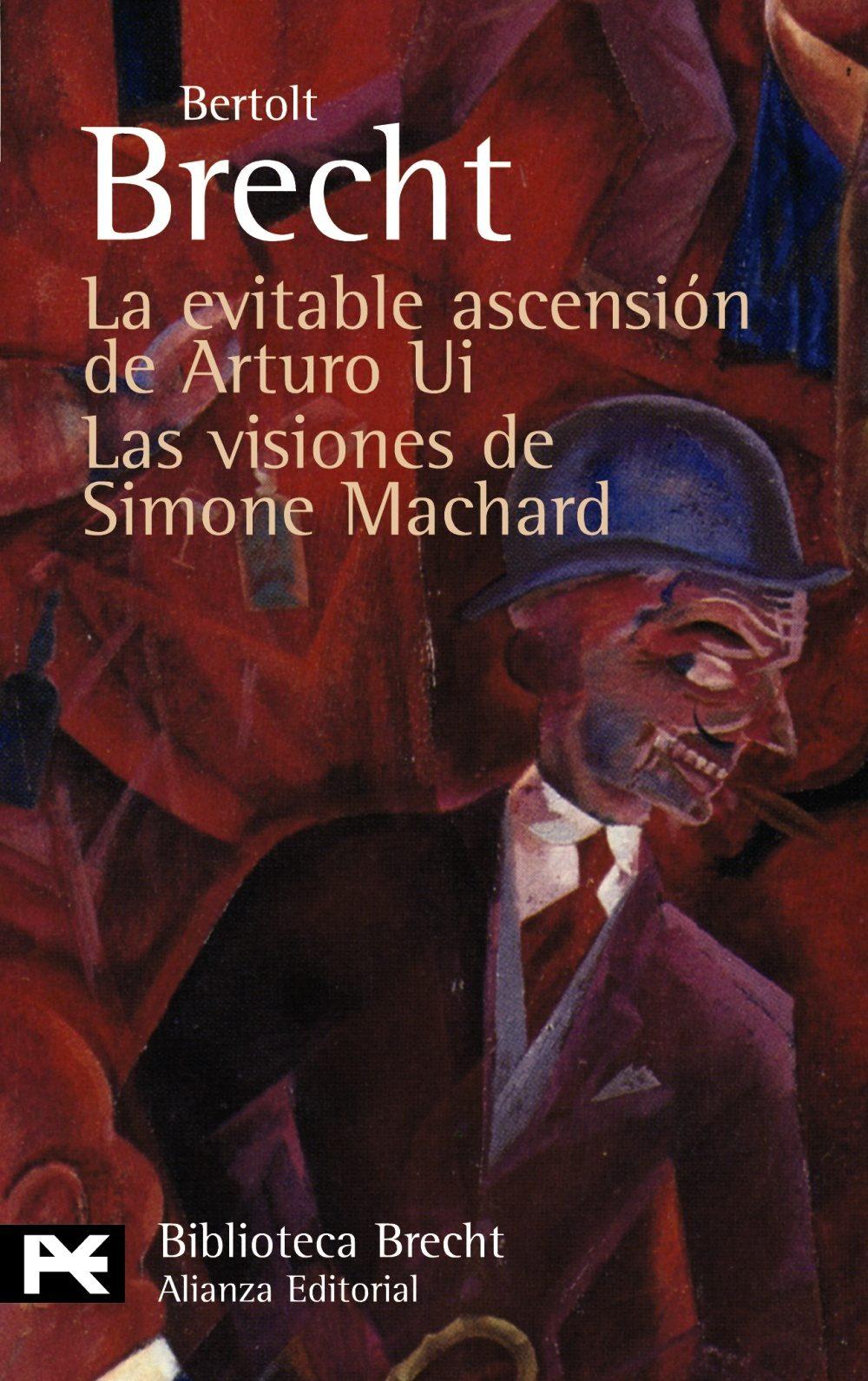 Bertolt
Brecht

La evitable ascensión de Arturo Ui

Las visiones de Simone Machard

Biblioteca Brecht
Alianza Editorial